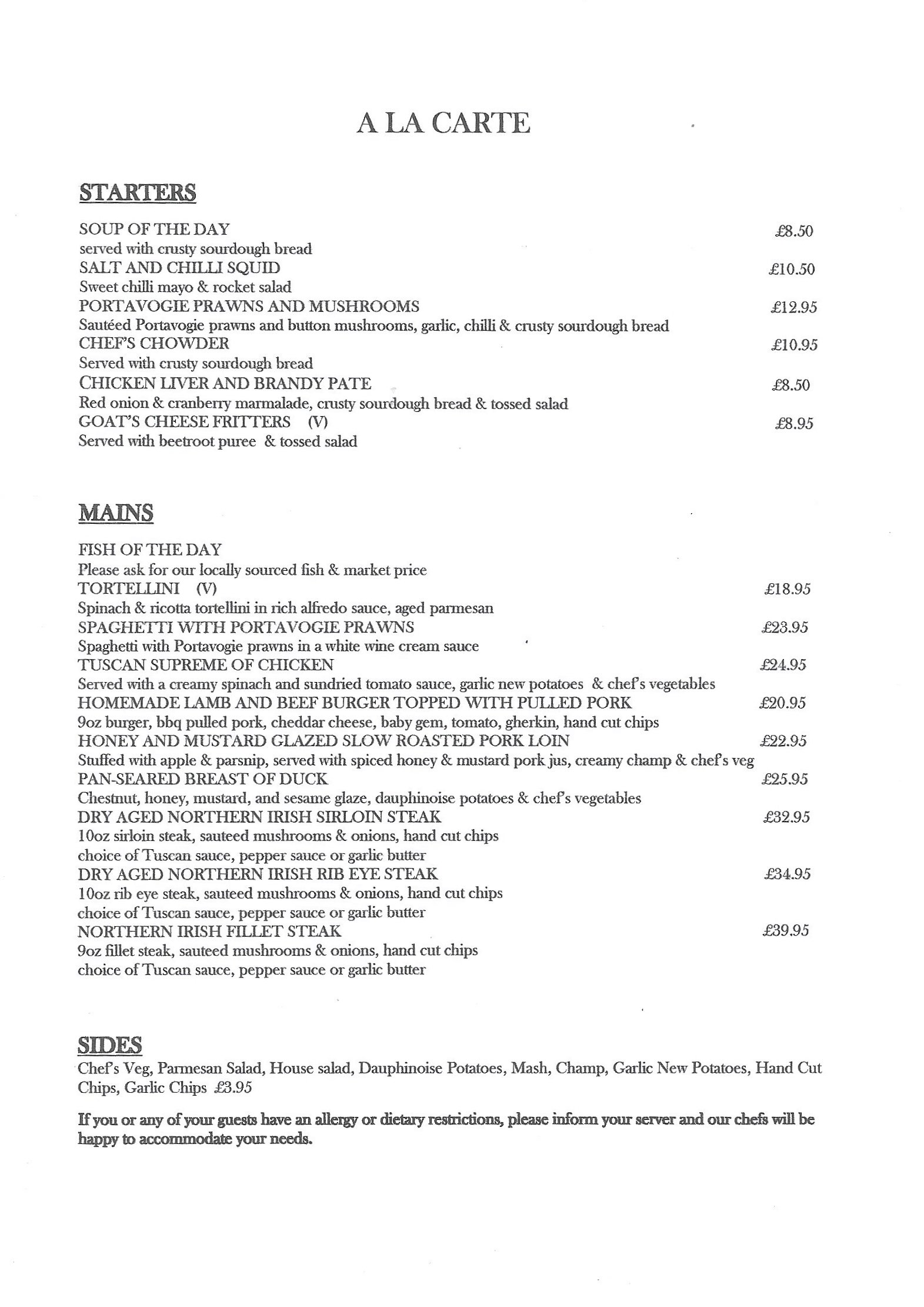 A LA CARTE

STARTERS

SOUP OF THE DAY £8.50
served with crusty sourdough bread
SALT AND CHILLI SQUID £10.50
Sweet chilli mayo & rocket salad
PORTAVOGIE PRAWNS AND MUSHROOMS £12.95
Sautéed Portavogie prawns and button mushrooms, garlic, chilli & crusty sourdough bread
CHEF'S CHOWDER £10.95
Served with crusty sourdough bread
CHICKEN LIVER AND BRANDY PATE £8.50
Red onion & cranberry marmalade, crusty sourdough bread & tossed salad
GOAT'S CHEESE FRITTERS (V) £8.95
Served with beetroot puree & tossed salad

MAINS

FISH OF THE DAY
Please ask for our locally sourced fish & market price
TORTELLINI (V) £18.95
Spinach & ricotta tortellini in rich alfredo sauce, aged parmesan
SPAGHETTI WITH PORTAVOGIE PRAWNS £23.95
Spaghetti with Portavogie prawns in a white wine cream sauce
TUSCAN SUPREME OF CHICKEN £24.95
Served with a creamy spinach and sundried tomato sauce, garlic new potatoes & chef's vegetables
HOMEMADE LAMB AND BEEF BURGER TOPPED WITH PULLED PORK £20.95
9oz burger, bbq pulled pork, cheddar cheese, baby gem, tomato, gherkin, hand cut chips
HONEY AND MUSTARD GLAZED SLOW ROASTED PORK LOIN £22.95
Stuffed with apple & parsnip, served with spiced honey & mustard pork jus, creamy champ & chef's veg
PAN-SEARED BREAST OF DUCK £25.95
Chestnut, honey, mustard, and sesame glaze, dauphinoise potatoes & chef's vegetables
DRY AGED NORTHERN IRISH SIRLOIN STEAK £32.95
10oz sirloin steak, sauteed mushrooms & onions, hand cut chips
choice of Tuscan sauce, pepper sauce or garlic butter
DRY AGED NORTHERN IRISH RIB EYE STEAK £34.95
10oz rib eye steak, sauteed mushrooms & onions, hand cut chips
choice of Tuscan sauce, pepper sauce or garlic butter
NORTHERN IRISH FILLET STEAK £39.95
9oz fillet steak, sauteed mushrooms & onions, hand cut chips
choice of Tuscan sauce, pepper sauce or garlic butter

SIDES
Chef's Veg, Parmesan Salad, House salad, Dauphinoise Potatoes, Mash, Champ, Garlic New Potatoes, Hand Cut Chips, Garlic Chips £3.95

If you or any of your guests have an allergy or dietary restrictions, please inform your server and our chefs will be happy to accommodate your needs.